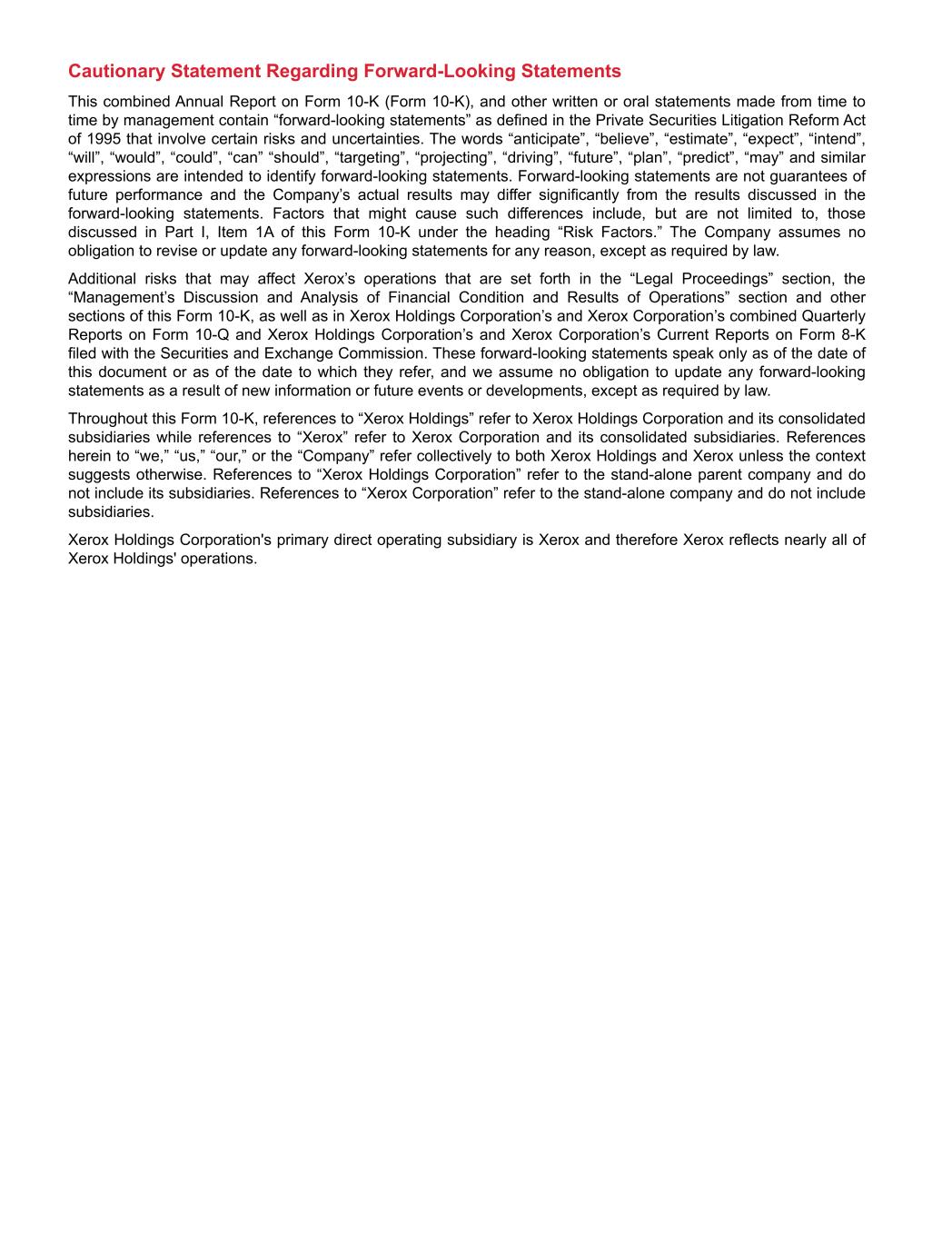 Cautionary Statement Regarding Forward-Looking Statements

This combined Annual Report on Form 10-K (Form 10-K), and other written or oral statements made from time to time by management contain “forward-looking statements” as defined in the Private Securities Litigation Reform Act of 1995 that involve certain risks and uncertainties. The words “anticipate”, “believe”, “estimate”, “expect”, “intend”, “will”, “would”, “could”, “can” “should”, “targeting”, “projecting”, “driving”, “future”, “plan”, “predict”, “may” and similar expressions are intended to identify forward-looking statements. Forward-looking statements are not guarantees of future performance and the Company’s actual results may differ significantly from the results discussed in the forward-looking statements. Factors that might cause such differences include, but are not limited to, those discussed in Part I, Item 1A of this Form 10-K under the heading “Risk Factors.” The Company assumes no obligation to revise or update any forward-looking statements for any reason, except as required by law.

Additional risks that may affect Xerox’s operations that are set forth in the “Legal Proceedings” section, the “Management’s Discussion and Analysis of Financial Condition and Results of Operations” section and other sections of this Form 10-K, as well as in Xerox Holdings Corporation’s and Xerox Corporation’s combined Quarterly Reports on Form 10-Q and Xerox Holdings Corporation’s and Xerox Corporation’s Current Reports on Form 8-K filed with the Securities and Exchange Commission. These forward-looking statements speak only as of the date of this document or as of the date to which they refer, and we assume no obligation to update any forward-looking statements as a result of new information or future events or developments, except as required by law.

Throughout this Form 10-K, references to “Xerox Holdings” refer to Xerox Holdings Corporation and its consolidated subsidiaries while references to “Xerox” refer to Xerox Corporation and its consolidated subsidiaries. References herein to “we,” “us,” “our,” or the “Company” refer collectively to both Xerox Holdings and Xerox unless the context suggests otherwise. References to “Xerox Holdings Corporation” refer to the stand-alone parent company and do not include its subsidiaries. References to “Xerox Corporation” refer to the stand-alone company and do not include subsidiaries.

Xerox Holdings Corporation's primary direct operating subsidiary is Xerox and therefore Xerox reflects nearly all of Xerox Holdings' operations.